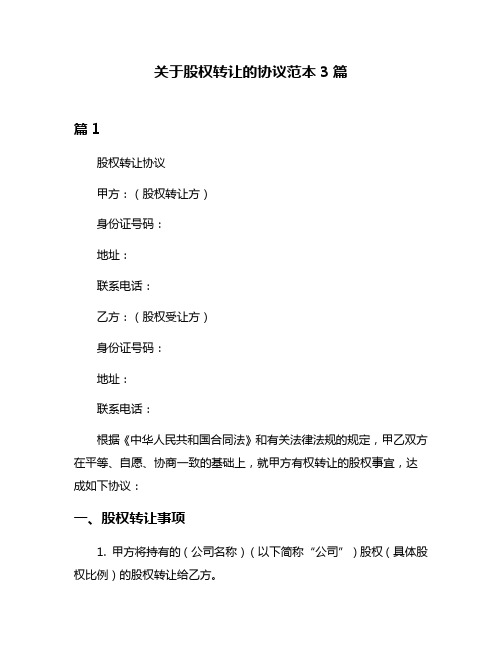 关于股权转让的协议范本 3 篇

篇 1

股权转让协议

甲方：（股权转让方）

身份证号码：

地址：

联系电话：

乙方：（股权受让方）

身份证号码：

地址：

联系电话：

根据《中华人民共和国合同法》和有关法律法规的规定，甲乙双方在平等、自愿、协商一致的基础上，就甲方有权转让的股权事宜，达成如下协议：

一、股权转让事项

1. 甲方将持有的（公司名称）（以下简称“公司”）股权（具体股权比例）的股权转让给乙方。